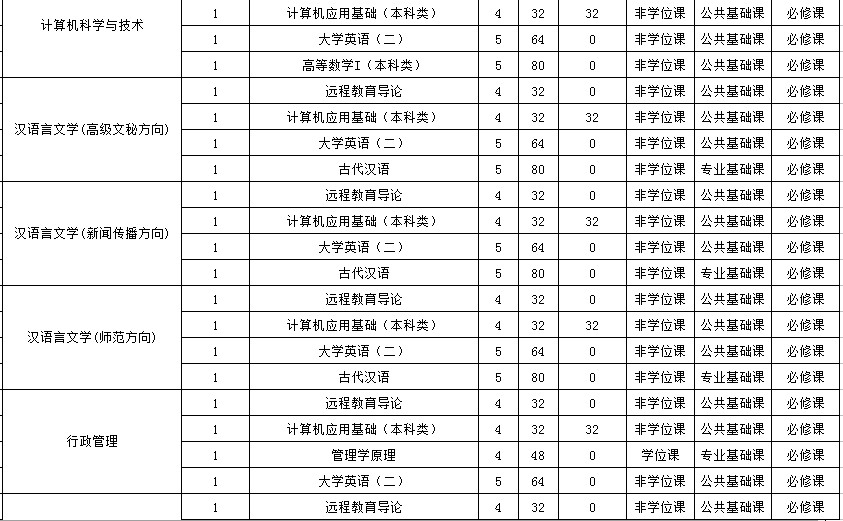 | 计算机科学与技术 | 1 | 计算机应用基础（本科类） | 4 | 32 | 32 | 非学位课 | 公共基础课 | 必修课 |
|---|---|---|---|---|---|---|---|---|
| | 1 | 大学英语（二） | 5 | 64 | 0 | 非学位课 | 公共基础课 | 必修课 |
| | 1 | 高等数学I（本科类） | 5 | 80 | 0 | 非学位课 | 公共基础课 | 必修课 |
| 汉语言文学(高级文秘方向) | 1 | 远程教育导论 | 4 | 32 | 0 | 非学位课 | 公共基础课 | 必修课 |
| | 1 | 计算机应用基础（本科类） | 4 | 32 | 32 | 非学位课 | 公共基础课 | 必修课 |
| | 1 | 大学英语（二） | 5 | 64 | 0 | 非学位课 | 公共基础课 | 必修课 |
| | 1 | 古代汉语 | 5 | 80 | 0 | 非学位课 | 专业基础课 | 必修课 |
| 汉语言文学(新闻传播方向) | 1 | 远程教育导论 | 4 | 32 | 0 | 非学位课 | 公共基础课 | 必修课 |
| | 1 | 计算机应用基础（本科类） | 4 | 32 | 32 | 非学位课 | 公共基础课 | 必修课 |
| | 1 | 大学英语（二） | 5 | 64 | 0 | 非学位课 | 公共基础课 | 必修课 |
| | 1 | 古代汉语 | 5 | 80 | 0 | 非学位课 | 专业基础课 | 必修课 |
| 汉语言文学(师范方向) | 1 | 远程教育导论 | 4 | 32 | 0 | 非学位课 | 公共基础课 | 必修课 |
| | 1 | 计算机应用基础（本科类） | 4 | 32 | 32 | 非学位课 | 公共基础课 | 必修课 |
| | 1 | 大学英语（二） | 5 | 64 | 0 | 非学位课 | 公共基础课 | 必修课 |
| | 1 | 古代汉语 | 5 | 80 | 0 | 非学位课 | 专业基础课 | 必修课 |
| 行政管理 | 1 | 远程教育导论 | 4 | 32 | 0 | 非学位课 | 公共基础课 | 必修课 |
| | 1 | 计算机应用基础（本科类） | 4 | 32 | 32 | 非学位课 | 公共基础课 | 必修课 |
| | 1 | 管理学原理 | 4 | 48 | 0 | 学位课 | 专业基础课 | 必修课 |
| | 1 | 大学英语（二） | 5 | 64 | 0 | 非学位课 | 公共基础课 | 必修课 |
| | 1 | 远程教育导论 | 4 | 32 | 0 | 非学位课 | 公共基础课 | 必修课 |